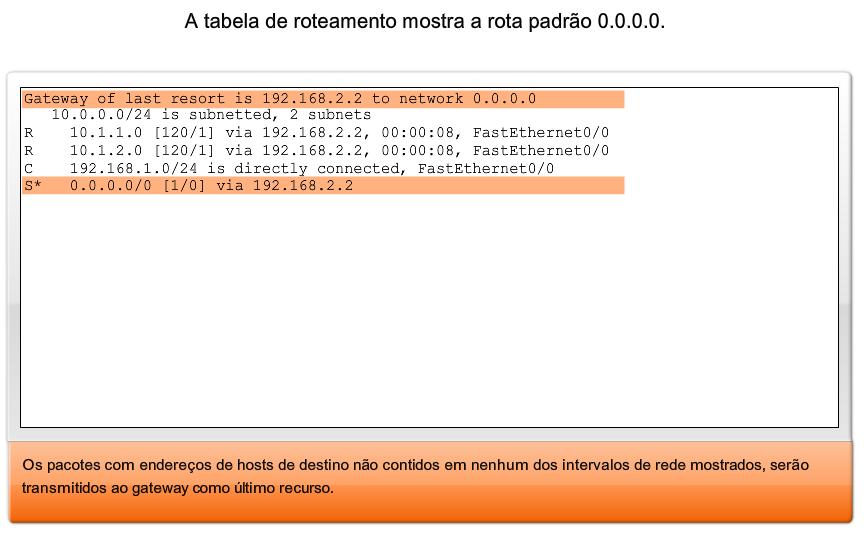 A tabela de roteamento mostra a rota padrão 0.0.0.0.

Gateway of last resort is 192.168.2.2 to network 0.0.0.0
10.0.0.0/24 is subnetted, 2 subnets
R 10.1.1.0 [120/1] via 192.168.2.2, 00:00:08, FastEthernet0/0
R 10.1.2.0 [120/1] via 192.168.2.2, 00:00:08, FastEthernet0/0
C 192.168.1.0/24 is directly connected, FastEthernet0/0
S* 0.0.0.0/0 [1/0] via 192.168.2.2

Os pacotes com endereços de hosts de destino não contidos em nenhum dos intervalos de rede mostrados, serão transmitidos ao gateway como último recurso.